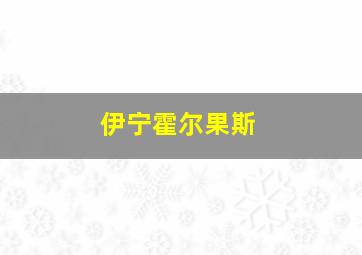 伊宁霍尔果斯